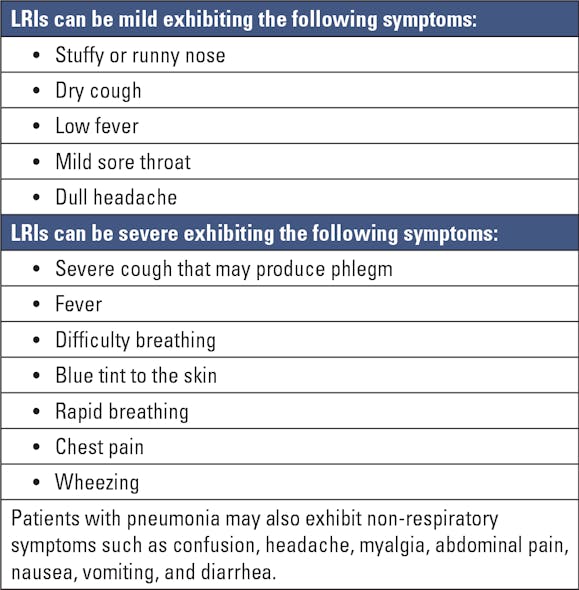 | LRIs can be mild exhibiting the following symptoms: |
|---|
| • Stuffy or runny nose |
| • Dry cough |
| • Low fever |
| • Mild sore throat |
| • Dull headache |
| **LRIs can be severe exhibiting the following symptoms:** |
| • Severe cough that may produce phlegm |
| • Fever |
| • Difficulty breathing |
| • Blue tint to the skin |
| • Rapid breathing |
| • Chest pain |
| • Wheezing |
| Patients with pneumonia may also exhibit non-respiratory symptoms such as confusion, headache, myalgia, abdominal pain, nausea, vomiting, and diarrhea. |